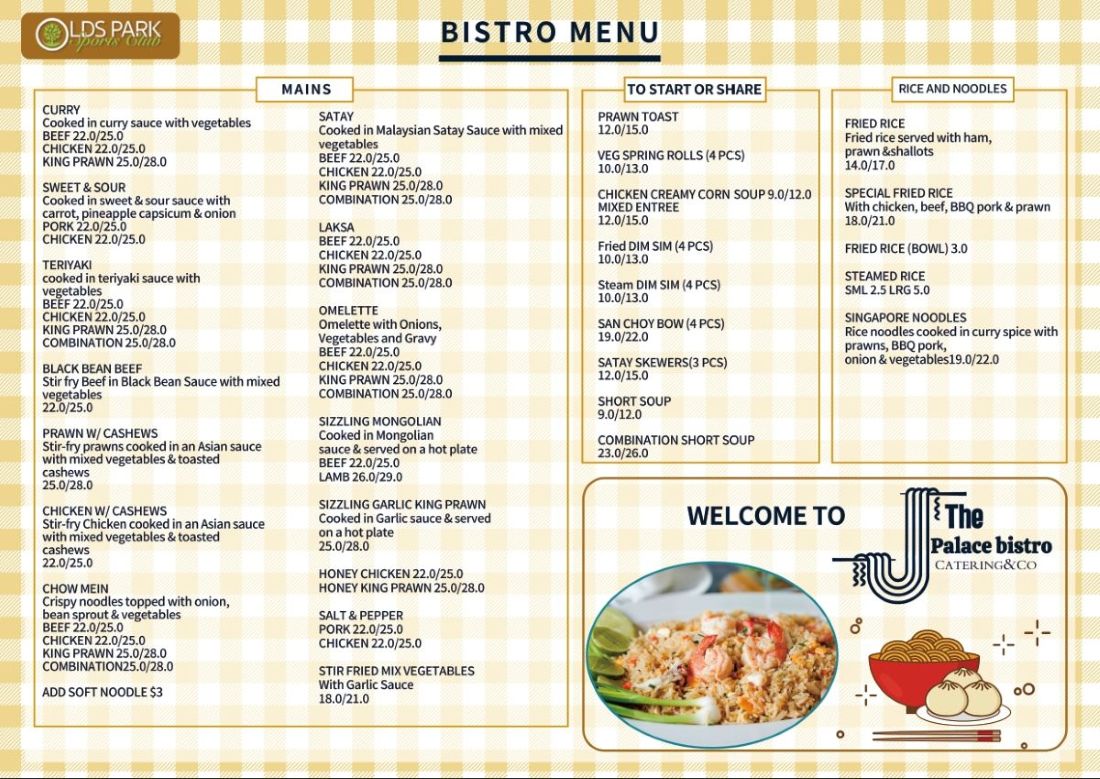 OLDS PARK Sports Club

BISTRO MENU

MAINS

CURRY
Cooked in curry sauce with vegetables
BEEF 22.0/25.0
CHICKEN 22.0/25.0
KING PRAWN 25.0/28.0

SWEET & SOUR
Cooked in sweet & sour sauce with carrot, pineapple capsicum & onion
PORK 22.0/25.0
CHICKEN 22.0/25.0

TERIYAKI
cooked in teriyaki sauce with vegetables
BEEF 22.0/25.0
CHICKEN 22.0/25.0
KING PRAWN 25.0/28.0
COMBINATION 25.0/28.0

BLACK BEAN BEEF
Stir fry Beef in Black Bean Sauce with mixed vegetables
22.0/25.0

PRAWN W/ CASHEWS
Stir-fry prawns cooked in an Asian sauce with mixed vegetables & toasted cashews
25.0/28.0

CHICKEN W/ CASHEWS
Stir-fry Chicken cooked in an Asian sauce with mixed vegetables & toasted cashews
22.0/25.0

CHOW MEIN
Crispy noodles topped with onion, bean sprout & vegetables
BEEF 22.0/25.0
CHICKEN 22.0/25.0
KING PRAWN 25.0/28.0
COMBINATION25.0/28.0

ADD SOFT NOODLE $3

SATAY
Cooked in Malaysian Satay Sauce with mixed vegetables
BEEF 22.0/25.0
CHICKEN 22.0/25.0
KING PRAWN 25.0/28.0
COMBINATION 25.0/28.0

LAKSA
BEEF 22.0/25.0
CHICKEN 22.0/25.0
KING PRAWN 25.0/28.0
COMBINATION 25.0/28.0

OMELETTE
Omelette with Onions, Vegetables and Gravy
BEEF 22.0/25.0
CHICKEN 22.0/25.0
KING PRAWN 25.0/28.0
COMBINATION 25.0/28.0

SIZZLING MONGOLIAN
Cooked in Mongolian sauce & served on a hot plate
BEEF 22.0/25.0
LAMB 26.0/29.0

SIZZLING GARLIC KING PRAWN
Cooked in Garlic sauce & served on a hot plate
25.0/28.0

HONEY CHICKEN 22.0/25.0
HONEY KING PRAWN 25.0/28.0

SALT & PEPPER
PORK 22.0/25.0
CHICKEN 22.0/25.0

STIR FRIED MIX VEGETABLES
With Garlic Sauce
18.0/21.0

TO START OR SHARE

PRAWN TOAST
12.0/15.0

VEG SPRING ROLLS (4 PCS)
10.0/13.0

CHICKEN CREAMY CORN SOUP 9.0/12.0
MIXED ENTREE
12.0/15.0

Fried DIM SIM (4 PCS)
10.0/13.0

Steam DIM SIM (4 PCS)
10.0/13.0

SAN CHOY BOW (4 PCS)
19.0/22.0

SATAY SKEWERS(3 PCS)
12.0/15.0

SHORT SOUP
9.0/12.0

COMBINATION SHORT SOUP
23.0/26.0

RICE AND NOODLES

FRIED RICE
Fried rice served with ham, prawn &shallots
14.0/17.0

SPECIAL FRIED RICE
With chicken, beef, BBQ pork & prawn
18.0/21.0

FRIED RICE (BOWL) 3.0

STEAMED RICE
SML 2.5 LRG 5.0

SINGAPORE NOODLES
Rice noodles cooked in curry spice with prawns, BBQ pork, onion & vegetables19.0/22.0

WELCOME TO

The Palace bistro
CATERING&CO